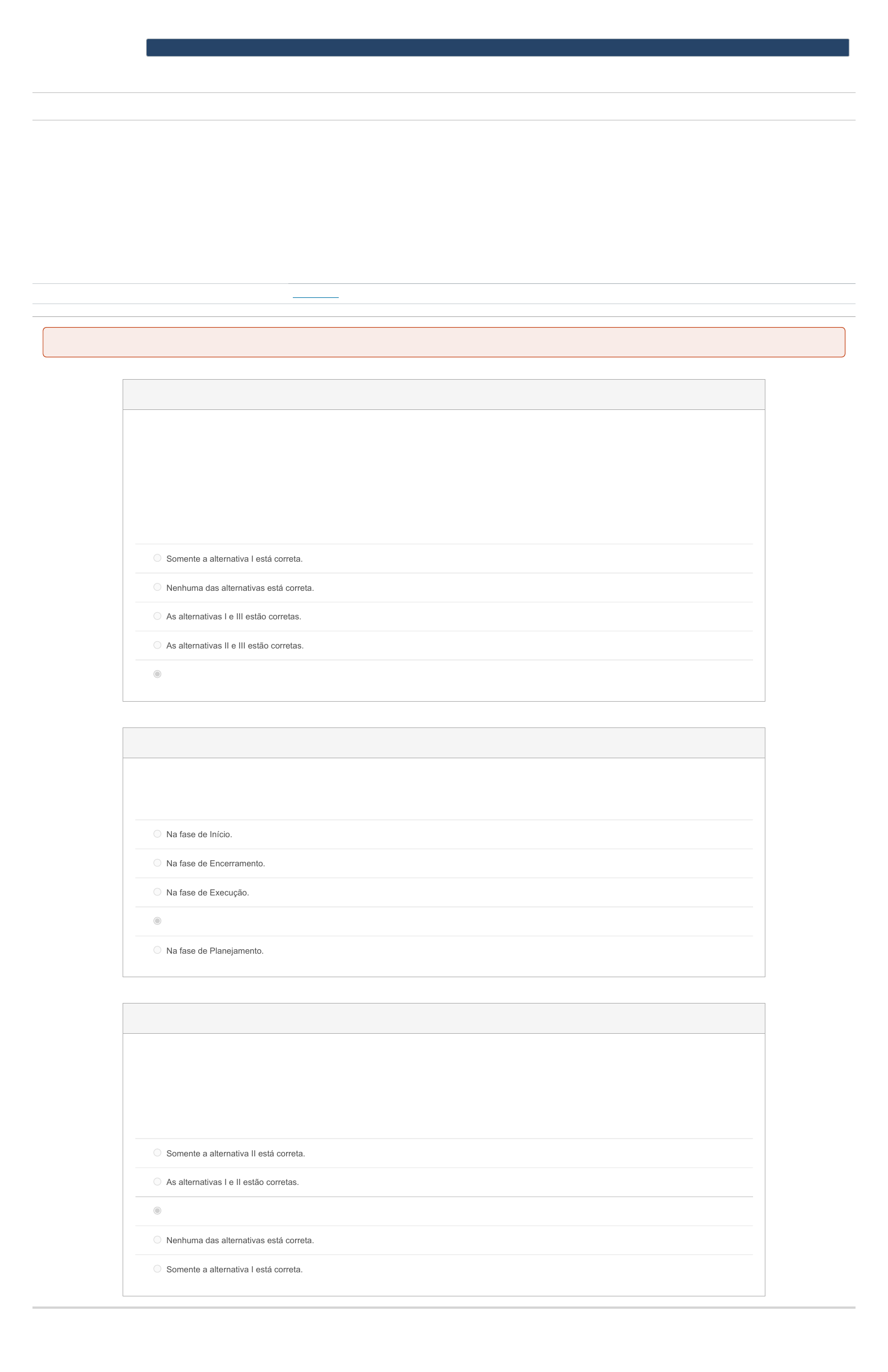 Somente a alternativa I está correta.

Nenhuma das alternativas está correta.

As alternativas I e III estão corretas.

As alternativas II e III estão corretas.

Na fase de Início.

Na fase de Encerramento.

Na fase de Execução.

Na fase de Planejamento.

Somente a alternativa II está correta.

As alternativas I e II estão corretas.

Nenhuma das alternativas está correta.

Somente a alternativa I está correta.